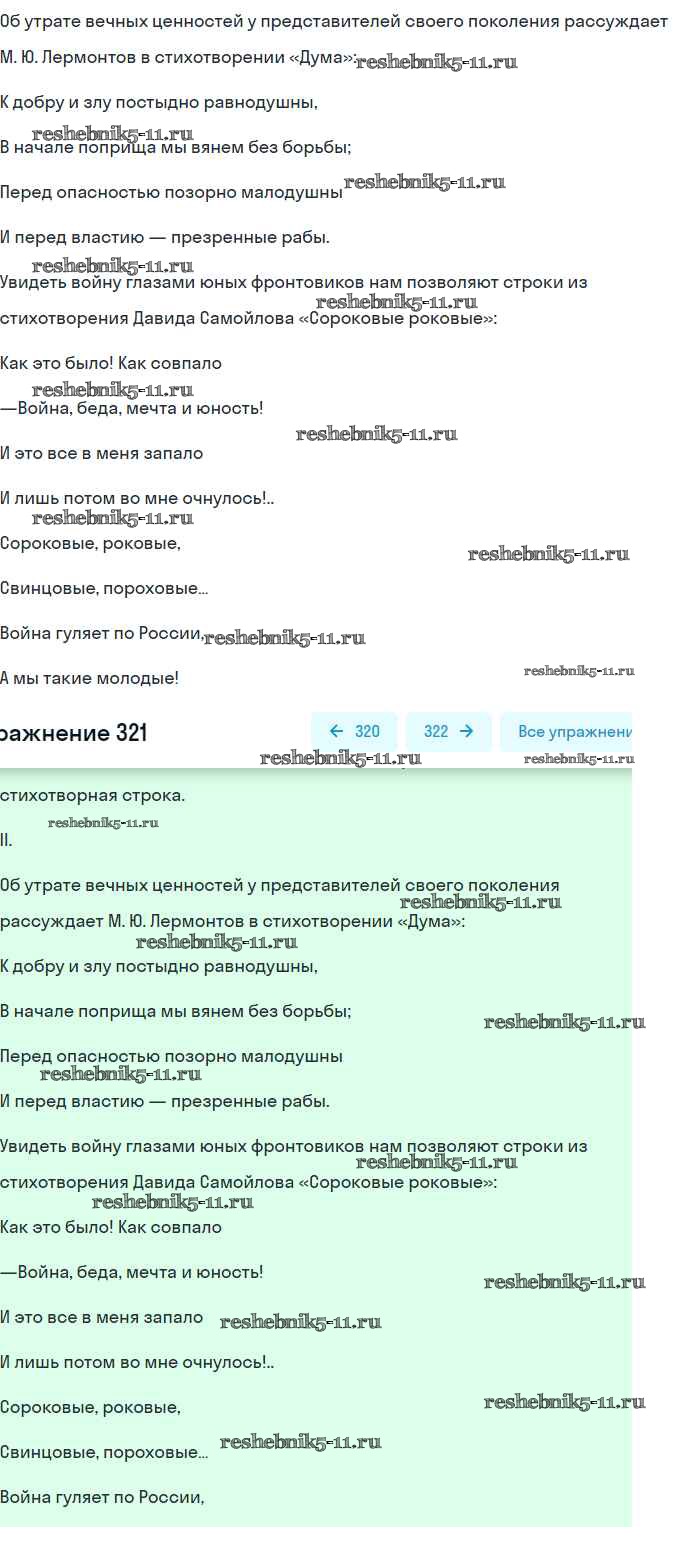 Об утрате вечных ценностей у представителей своего поколения рассуждает М. Ю. Лермонтов в стихотворении «Дума»: reshebnik5-11.ru

К добру и злу постыдно равнодушны,

reshebnik5-11.ru
В начале поприща мы вянем без борьбы;

Перед опасностью позорно малодушны reshebnik5-11.ru

И перед властию — презренные рабы.

reshebnik5-11.ru
Увидеть войну глазами юных фронтовиков нам позволяют строки из стихотворения Давида Самойлова «Сороковые роковые»: reshebnik5-11.ru

Как это было! Как совпало

reshebnik5-11.ru
—Война, беда, мечта и юность!

reshebnik5-11.ru
И это все в меня запало

И лишь потом во мне очнулось!..

reshebnik5-11.ru
Сороковые, роковые,

reshebnik5-11.ru
Свинцовые, пороховые...

Война гуляет по России, reshebnik5-11.ru

А мы такие молодые!

reshebnik5-11.ru

ражнение 321

← 320 322 → Все упражнени

reshebnik5-11.ru reshebnik5-11.ru

стихотворная строка.

reshebnik5-11.ru
II.

Об утрате вечных ценностей у представителей своего поколения рассуждает М. Ю. Лермонтов в стихотворении «Дума»: reshebnik5-11.ru

reshebnik5-11.ru
К добру и злу постыдно равнодушны,

В начале поприща мы вянем без борьбы;

reshebnik5-11.ru

Перед опасностью позорно малодушны

reshebnik5-11.ru
И перед властию — презренные рабы.

Увидеть войну глазами юных фронтовиков нам позволяют строки из стихотворения Давида Самойлова «Сороковые роковые»: reshebnik5-11.ru

reshebnik5-11.ru
Как это было! Как совпало

—Война, беда, мечта и юность!

reshebnik5-11.ru

И это все в меня запало reshebnik5-11.ru

И лишь потом во мне очнулось!..

Сороковые, роковые, reshebnik5-11.ru

Свинцовые, пороховые... reshebnik5-11.ru

Война гуляет по России,